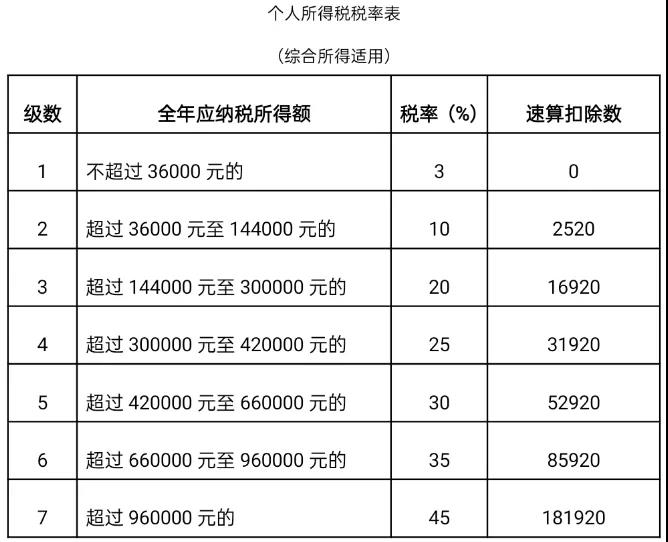 个人所得税税率表

（综合所得适用）

| 级数 | 全年应纳税所得额 | 税率（%） | 速算扣除数 |
|---|---|---|---|
| 1 | 不超过 36000 元的 | 3 | 0 |
| 2 | 超过 36000 元至 144000 元的 | 10 | 2520 |
| 3 | 超过 144000 元至 300000 元的 | 20 | 16920 |
| 4 | 超过 300000 元至 420000 元的 | 25 | 31920 |
| 5 | 超过 420000 元至 660000 元的 | 30 | 52920 |
| 6 | 超过 660000 元至 960000 元的 | 35 | 85920 |
| 7 | 超过 960000 元的 | 45 | 181920 |